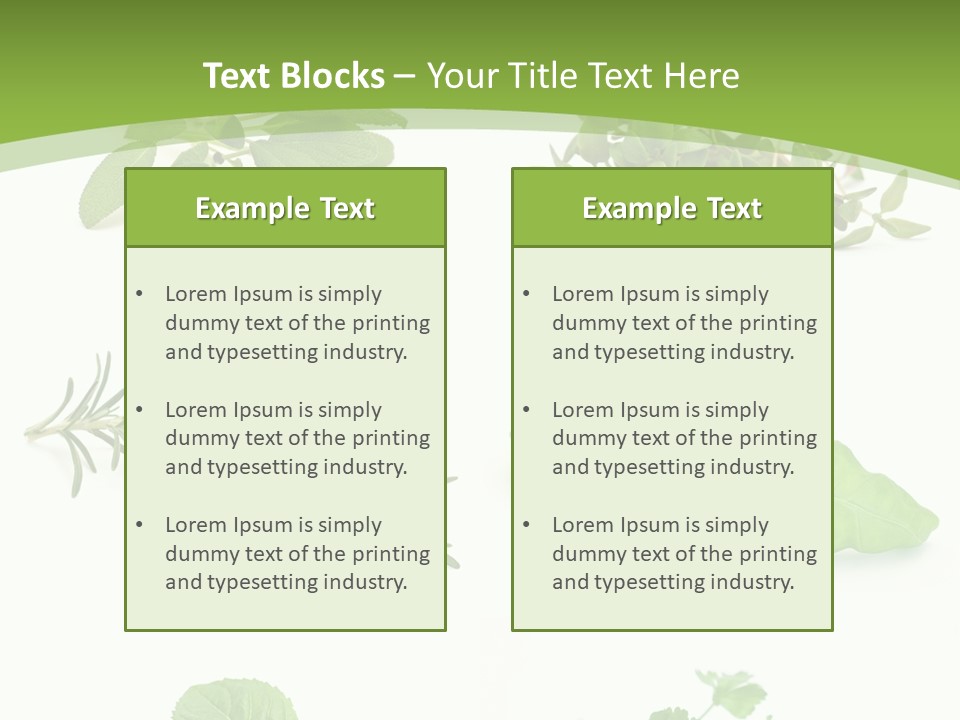 Text Blocks – Your Title Text Here

Example Text

• Lorem Ipsum is simply dummy text of the printing and typesetting industry.

• Lorem Ipsum is simply dummy text of the printing and typesetting industry.

• Lorem Ipsum is simply dummy text of the printing and typesetting industry.

Example Text

• Lorem Ipsum is simply dummy text of the printing and typesetting industry.

• Lorem Ipsum is simply dummy text of the printing and typesetting industry.

• Lorem Ipsum is simply dummy text of the printing and typesetting industry.